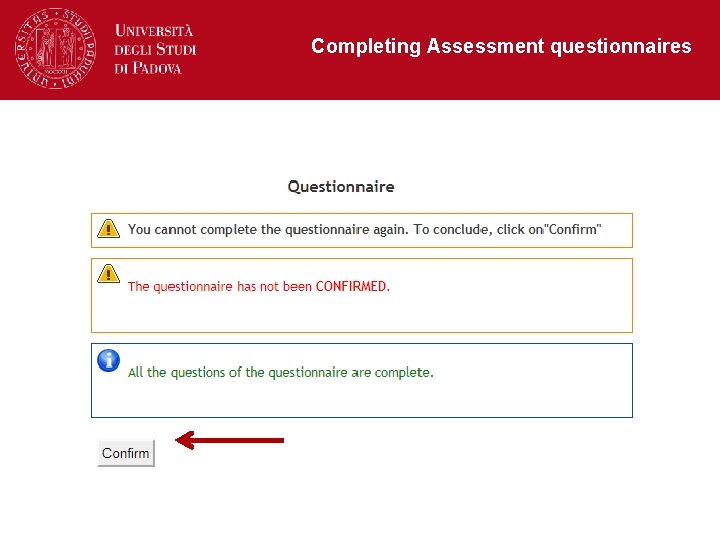 Università
degli Studi
di Padova

Completing Assessment questionnaires

Questionnaire

You cannot complete the questionnaire again. To conclude, click on"Confirm"

The questionnaire has not been CONFIRMED.

All the questions of the questionnaire are complete.

Confirm